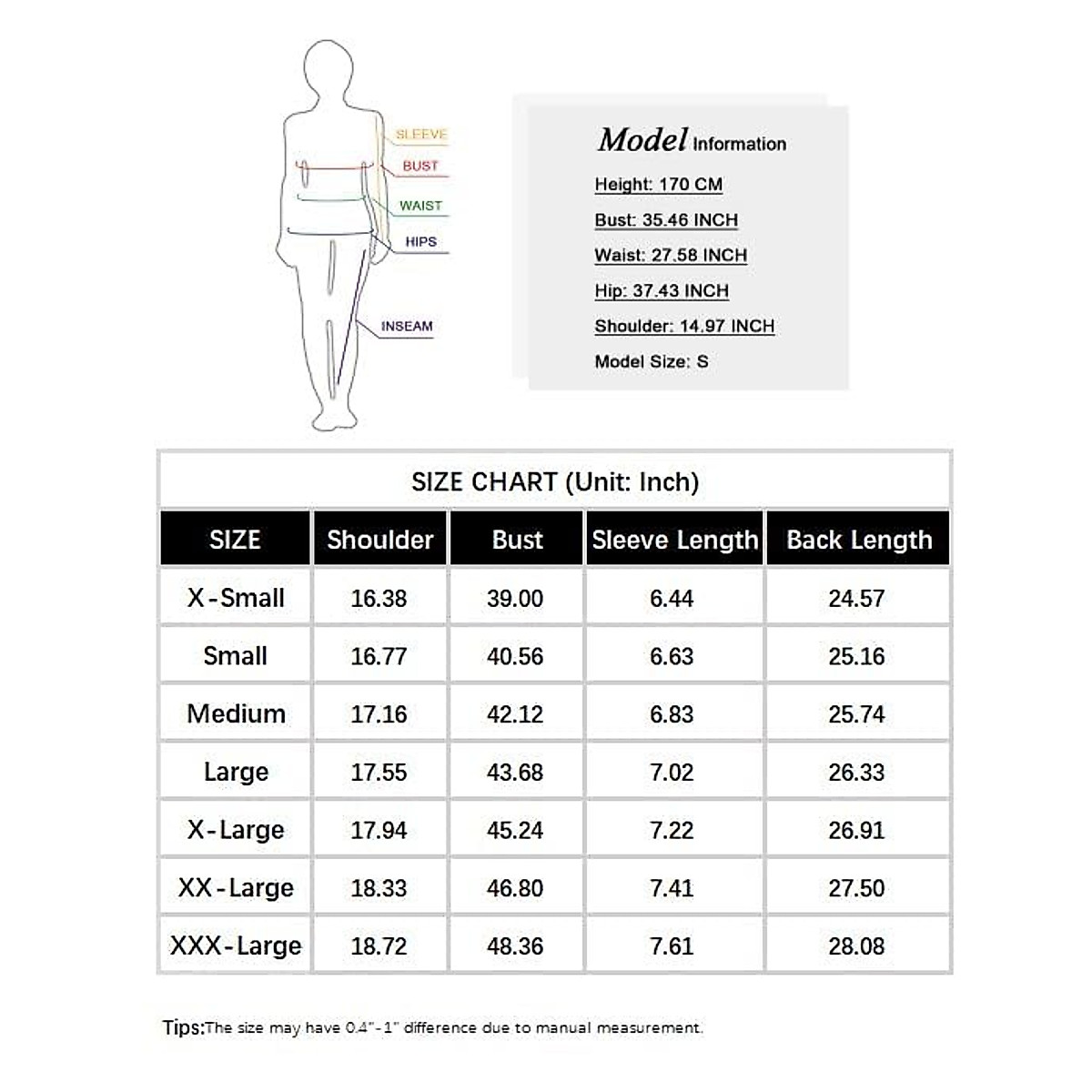 SLEEVE
BUST
WAIST
HIPS
INSEAM

Model Information
Height: 170 CM
Bust: 35.46 INCH
Waist: 27.58 INCH
Hip: 37.43 INCH
Shoulder: 14.97 INCH
Model Size: S

SIZE CHART (Unit: Inch)

| SIZE | Shoulder | Bust | Sleeve Length | Back Length |
|---|---|---|---|---|
| X-Small | 16.38 | 39.00 | 6.44 | 24.57 |
| Small | 16.77 | 40.56 | 6.63 | 25.16 |
| Medium | 17.16 | 42.12 | 6.83 | 25.74 |
| Large | 17.55 | 43.68 | 7.02 | 26.33 |
| X-Large | 17.94 | 45.24 | 7.22 | 26.91 |
| XX-Large | 18.33 | 46.80 | 7.41 | 27.50 |
| XXX-Large | 18.72 | 48.36 | 7.61 | 28.08 |

Tips:The size may have 0.4"-1" difference due to manual measurement.